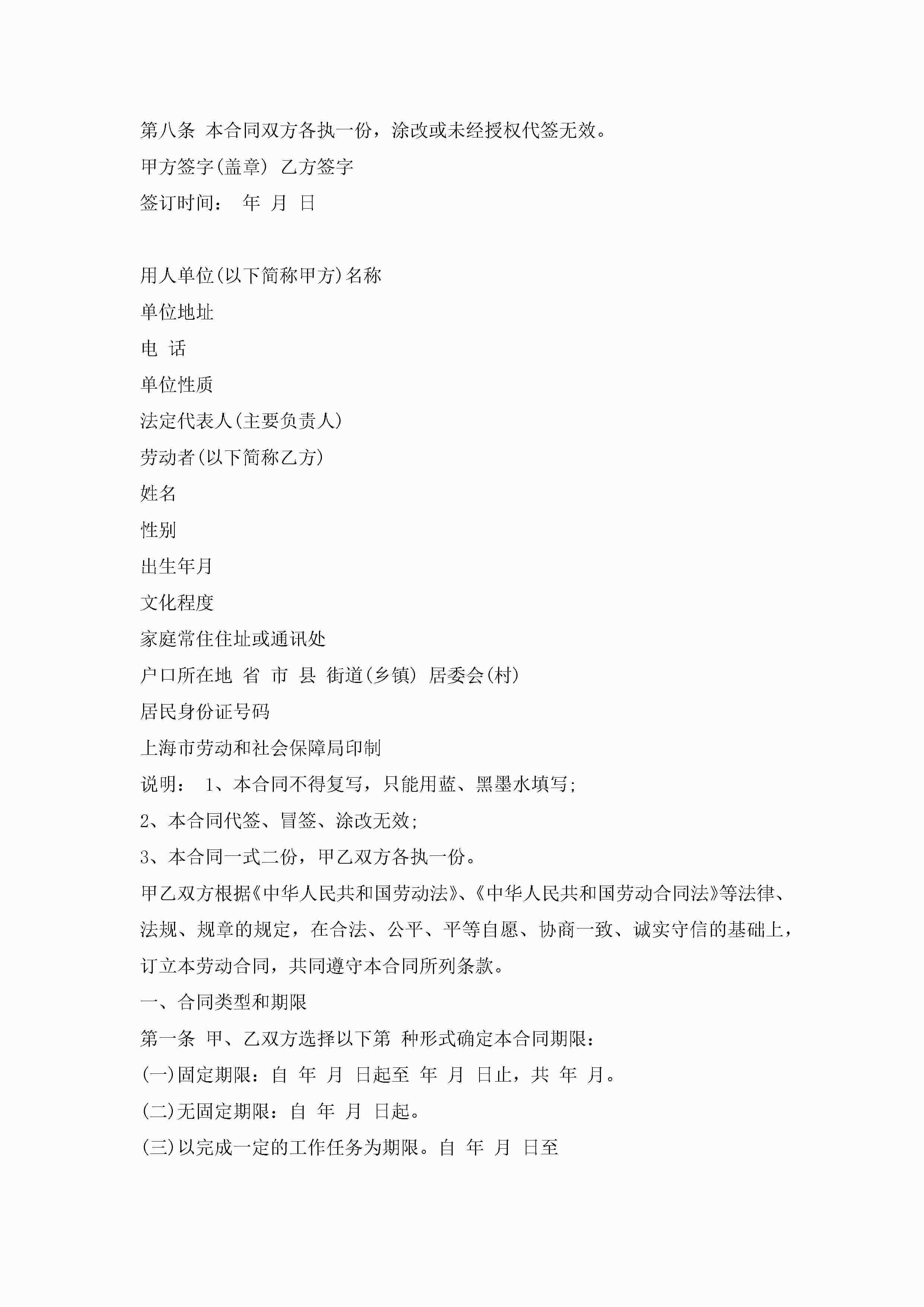 第八条 本合同双方各执一份，涂改或未经授权代签无效。

甲方签字(盖章) 乙方签字

签订时间： 年 月 日

用人单位(以下简称甲方)名称

单位地址

电 话

单位性质

法定代表人(主要负责人)

劳动者(以下简称乙方)

姓名

性别

出生年月

文化程度

家庭常住住址或通讯处

户口所在地 省 市 县 街道(乡镇) 居委会(村)

居民身份证号码

上海市劳动和社会保障局印制

说明： 1、本合同不得复写，只能用蓝、黑墨水填写；

2、本合同代签、冒签、涂改无效；

3、本合同一式二份，甲乙双方各执一份。

甲乙双方根据《中华人民共和国劳动法》、《中华人民共和国劳动合同法》等法律、法规、规章的规定，在合法、公平、平等自愿、协商一致、诚实守信的基础上，订立本劳动合同，共同遵守本合同所列条款。

一、合同类型和期限

第一条 甲、乙双方选择以下第 种形式确定本合同期限：

(一)固定期限：自 年 月 日起至 年 月 日止，共 年 月。

(二)无固定期限：自 年 月 日起。

(三)以完成一定的工作任务为期限。自 年 月 日至